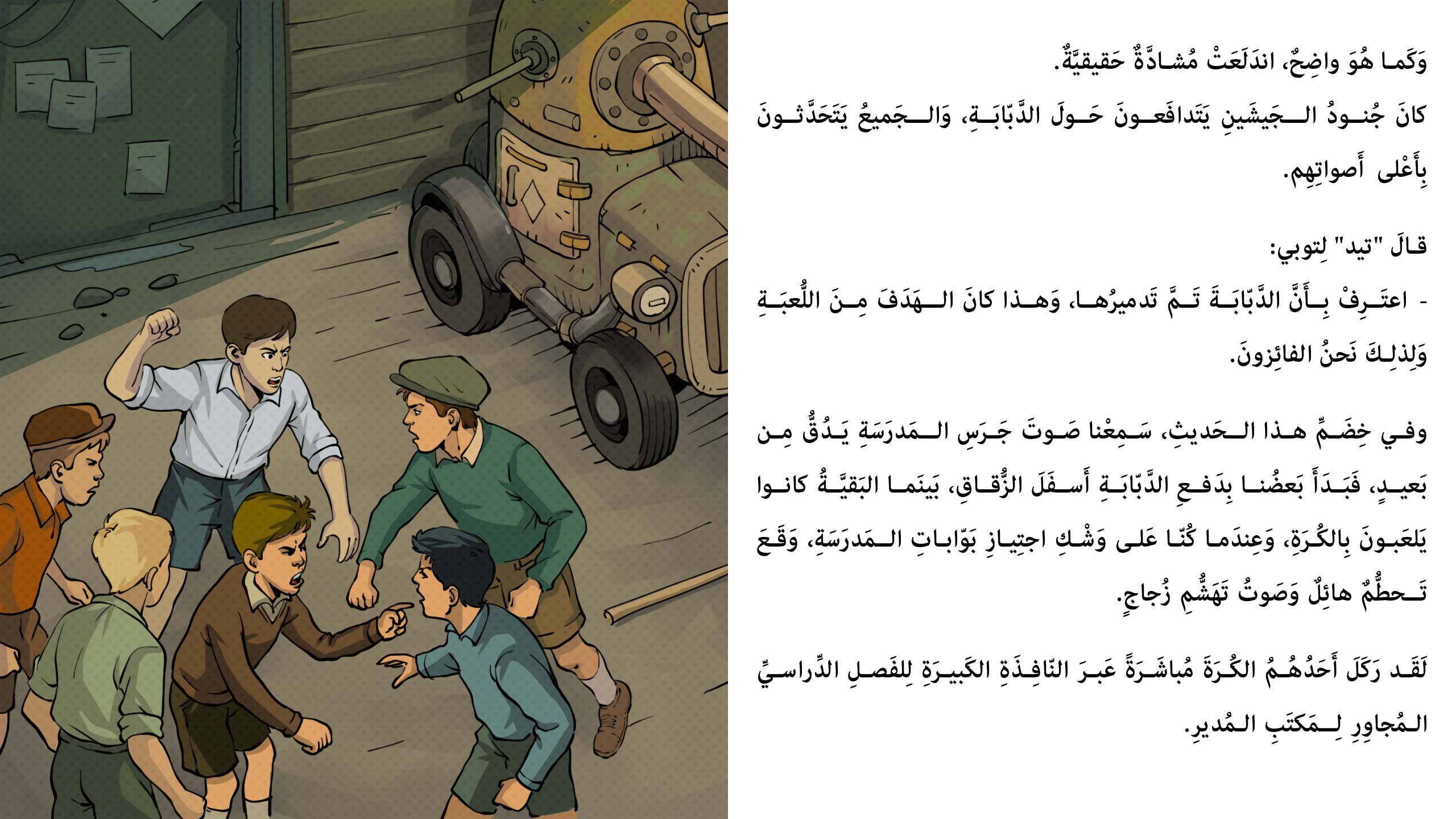 وَكَما هُوَ واضِحٌ، اندَلَعَتْ مُشادَّةٌ حَقيقيَّةٌ.

كانَ جُنودُ الجَيشَينِ يَتَدافَعونَ حَولَ الدَّبّابَةِ، وَالجَميعُ يَتَحَدَّثونَ بِأَعْلى أَصواتِهِم.

قالَ "تيد" لِتوبي:

- اعتَرِفْ بِأَنَّ الدَّبّابَةَ تَمَّ تَدميرُها، وَهذا كانَ الهَدَفَ مِنَ اللُّعبَةِ وَلِذلِكَ نَحنُ الفائِزونَ.

وفي خِضَمِّ هذا الحَديثِ، سَمِعْنا صَوتَ جَرَسِ المَدرَسَةِ يَدُقُّ مِن بَعيدٍ، فَبَدَأَ بَعضُنا بِدَفعِ الدَّبّابَةِ أَسفَلَ الزُّقاقِ، بَينَما البَقيَّةُ كانوا يَلعَبونَ بِالكُرَةِ، وَعِندَما كُنّا عَلى وَشْكِ اجتِيازِ بَوّاباتِ المَدرَسَةِ، وَقَعَ تَحطُّمٌ هائِلٌ وَصَوتُ تَهَشُّمِ زُجاجٍ.

لَقَد رَكَلَ أَحَدُهُمُ الكُرَةَ مُباشَرَةً عَبرَ النّافِذَةِ الكَبيرَةِ لِلفَصلِ الدِّراسيِّ المُجاوِرِ لِمَكتَبِ المُديرِ.